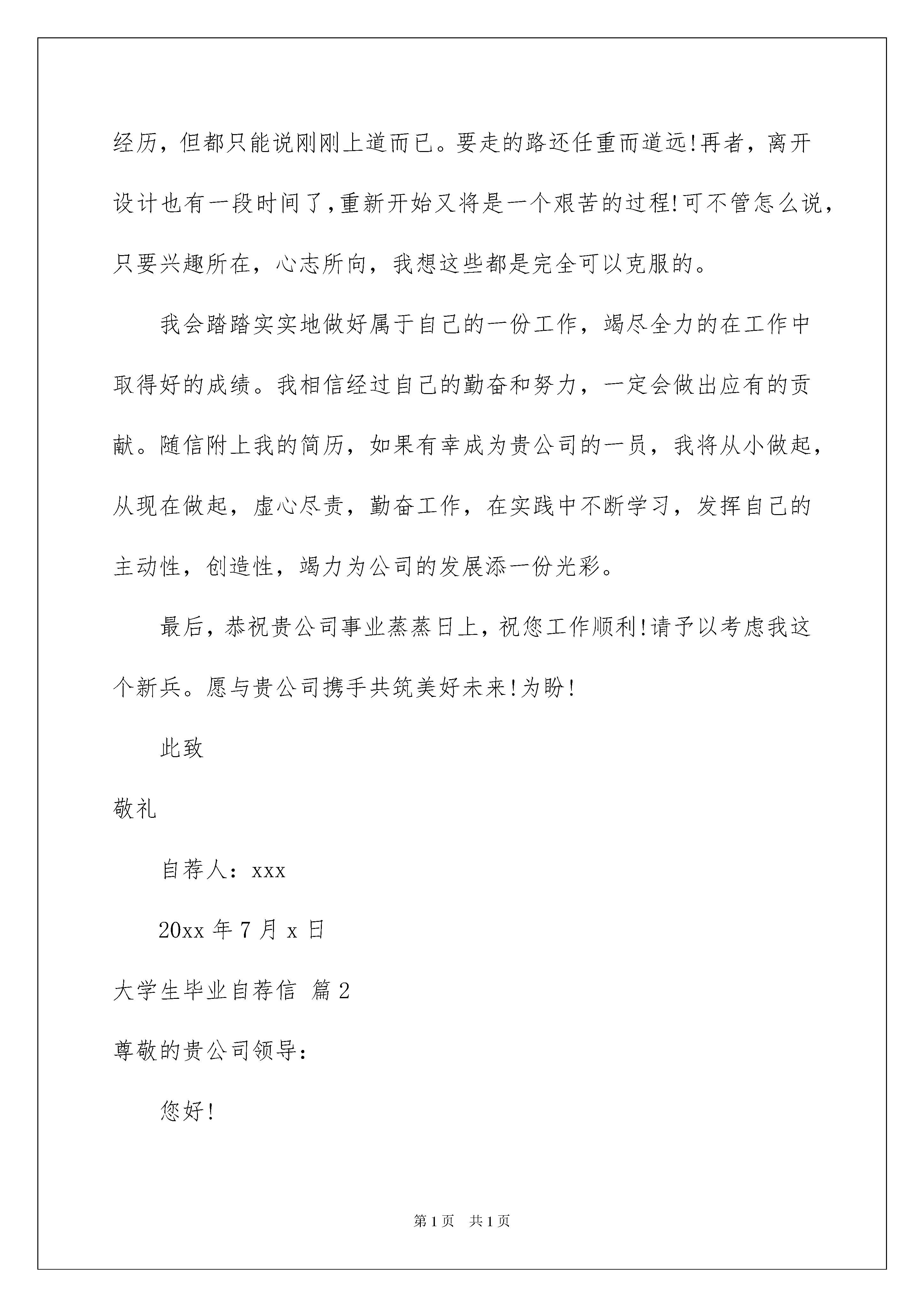 经历，但都只能说刚刚上道而已。要走的路还任重而道远!再者，离开设计也有一段时间了,重新开始又将是一个艰苦的过程!可不管怎么说，只要兴趣所在，心志所向，我想这些都是完全可以克服的。

我会踏踏实实地做好属于自己的一份工作，竭尽全力的在工作中取得好的成绩。我相信经过自己的勤奋和努力，一定会做出应有的贡献。随信附上我的简历，如果有幸成为贵公司的一员，我将从小做起，从现在做起，虚心尽责，勤奋工作，在实践中不断学习，发挥自己的主动性，创造性，竭力为公司的发展添一份光彩。

最后，恭祝贵公司事业蒸蒸日上，祝您工作顺利!请予以考虑我这个新兵。愿与贵公司携手共筑美好未来!为盼!

此致

敬礼

自荐人：xxx

20xx 年 7 月 x 日

大学生毕业自荐信 篇 2

尊敬的贵公司领导：

您好!

第 1 页 共 1 页